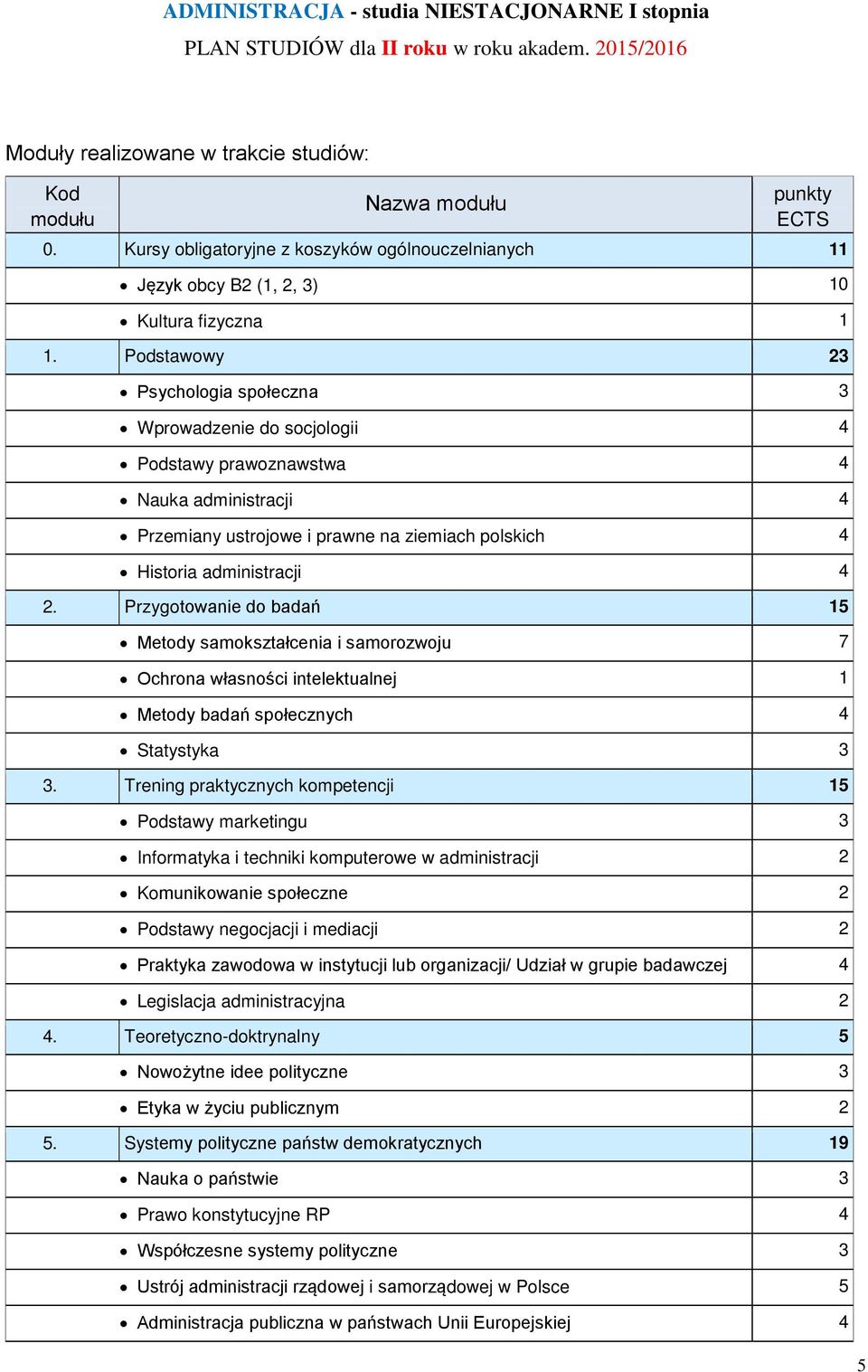 ADMINISTRACJA - studia NIESTACJONARNE I stopnia
PLAN STUDIÓW dla II roku w roku akadem. 2015/2016

Moduły realizowane w trakcie studiów:

| Kod modułu | Nazwa modułu | punkty ECTS |
|---|---|---|
| 0. | Kursy obligatoryjne z koszyków ogólnouczelnianych | 11 |
| | • Język obcy B2 (1, 2, 3) | 10 |
| | • Kultura fizyczna | 1 |
| 1. | Podstawowy | 23 |
| | • Psychologia społeczna | 3 |
| | • Wprowadzenie do socjologii | 4 |
| | • Podstawy prawoznawstwa | 4 |
| | • Nauka administracji | 4 |
| | • Przemiany ustrojowe i prawne na ziemiach polskich | 4 |
| | • Historia administracji | 4 |
| 2. | Przygotowanie do badań | 15 |
| | • Metody samokształcenia i samorozwoju | 7 |
| | • Ochrona własności intelektualnej | 1 |
| | • Metody badań społecznych | 4 |
| | • Statystyka | 3 |
| 3. | Trening praktycznych kompetencji | 15 |
| | • Podstawy marketingu | 3 |
| | • Informatyka i techniki komputerowe w administracji | 2 |
| | • Komunikowanie społeczne | 2 |
| | • Podstawy negocjacji i mediacji | 2 |
| | • Praktyka zawodowa w instytucji lub organizacji/ Udział w grupie badawczej | 4 |
| | • Legislacja administracyjna | 2 |
| 4. | Teoretyczno-doktrynalny | 5 |
| | • Nowożytne idee polityczne | 3 |
| | • Etyka w życiu publicznym | 2 |
| 5. | Systemy polityczne państw demokratycznych | 19 |
| | • Nauka o państwie | 3 |
| | • Prawo konstytucyjne RP | 4 |
| | • Współczesne systemy polityczne | 3 |
| | • Ustrój administracji rządowej i samorządowej w Polsce | 5 |
| | • Administracja publiczna w państwach Unii Europejskiej | 4 |

5